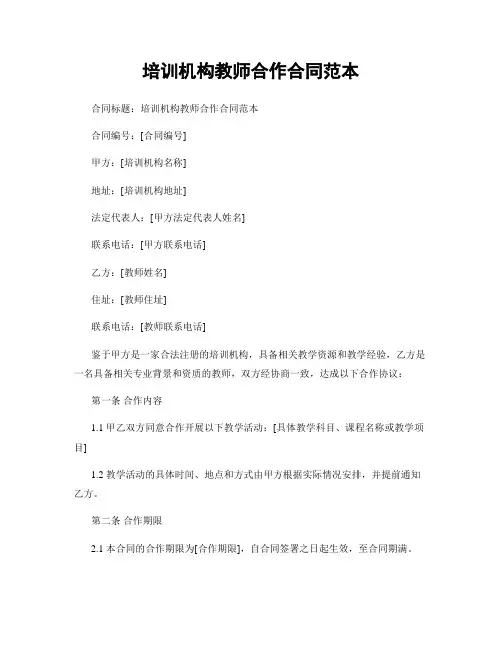 培训机构教师合作合同范本

合同标题：培训机构教师合作合同范本

合同编号：[合同编号]

甲方：[培训机构名称]

地址：[培训机构地址]

法定代表人：[甲方法定代表人姓名]

联系电话：[甲方联系电话]

乙方：[教师姓名]

住址：[教师住址]

联系电话：[教师联系电话]

鉴于甲方是一家合法注册的培训机构，具备相关教学资源和教学经验，乙方是一名具备相关专业背景和资质的教师，双方经协商一致，达成以下合作协议：

第一条 合作内容

1.1 甲乙双方同意合作开展以下教学活动：[具体教学科目、课程名称或教学项目]

1.2 教学活动的具体时间、地点和方式由甲方根据实际情况安排，并提前通知乙方。

第二条 合作期限

2.1 本合同的合作期限为[合作期限]，自合同签署之日起生效，至合同期满。